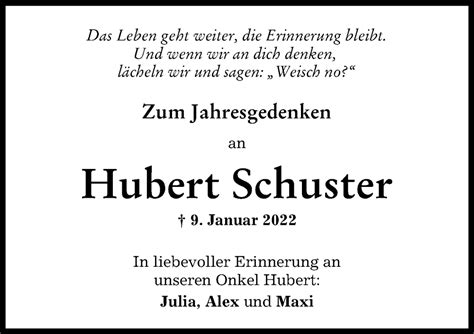 Das Leben geht weiter, die Erinnerung bleibt.
Und wenn wir an dich denken,
lächeln wir und sagen: „Weisch no?“

Zum Jahresgedenken

an

Hubert Schuster

† 9. Januar 2022

In liebevoller Erinnerung an
unseren Onkel Hubert:

Julia, Alex und Maxi